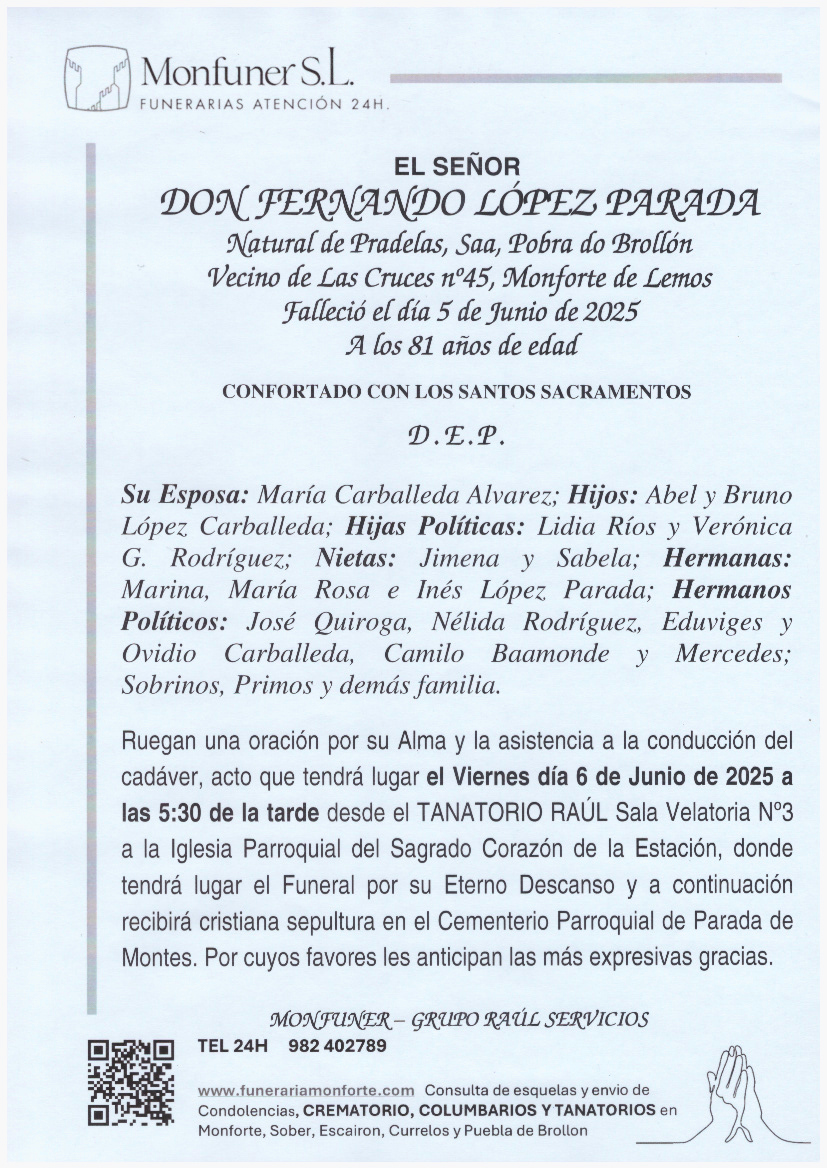 Monfuner S.L.
FUNERARIAS ATENCIÓN 24H.

EL SEÑOR
DON FERNANDO LÓPEZ PARADA
Natural de Pradelas, Saa, Pobra do Brollón
Vecino de Las Cruces nº45, Monforte de Lemos
Falleció el día 5 de Junio de 2025
A los 81 años de edad

CONFORTADO CON LOS SANTOS SACRAMENTOS

D.E.P.

Su Esposa: María Carballeda Alvarez; Hijos: Abel y Bruno López Carballeda; Hijas Políticas: Lidia Ríos y Verónica G. Rodríguez; Nietas: Jimena y Sabela; Hermanas: Marina, María Rosa e Inés López Parada; Hermanos Políticos: José Quiroga, Nélida Rodríguez, Eduviges y Ovidio Carballeda, Camilo Baamonde y Mercedes; Sobrinos, Primos y demás familia.

Ruegan una oración por su Alma y la asistencia a la conducción del cadáver, acto que tendrá lugar el Viernes día 6 de Junio de 2025 a las 5:30 de la tarde desde el TANATORIO RAÚL Sala Velatoria Nº3 a la Iglesia Parroquial del Sagrado Corazón de la Estación, donde tendrá lugar el Funeral por su Eterno Descanso y a continuación recibirá cristiana sepultura en el Cementerio Parroquial de Parada de Montes. Por cuyos favores les anticipan las más expresivas gracias.

MONFUNER – GRUPO RAÚL SERVICIOS
TEL 24H 982 402789

www.funerariamonforte.com Consulta de esquelas y envio de Condolencias, CREMATORIO, COLUMBARIOS Y TANATORIOS en Monforte, Sober, Escairon, Currelos y Puebla de Brollon